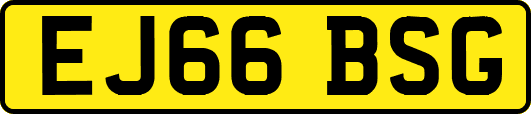 EJ66 BSG